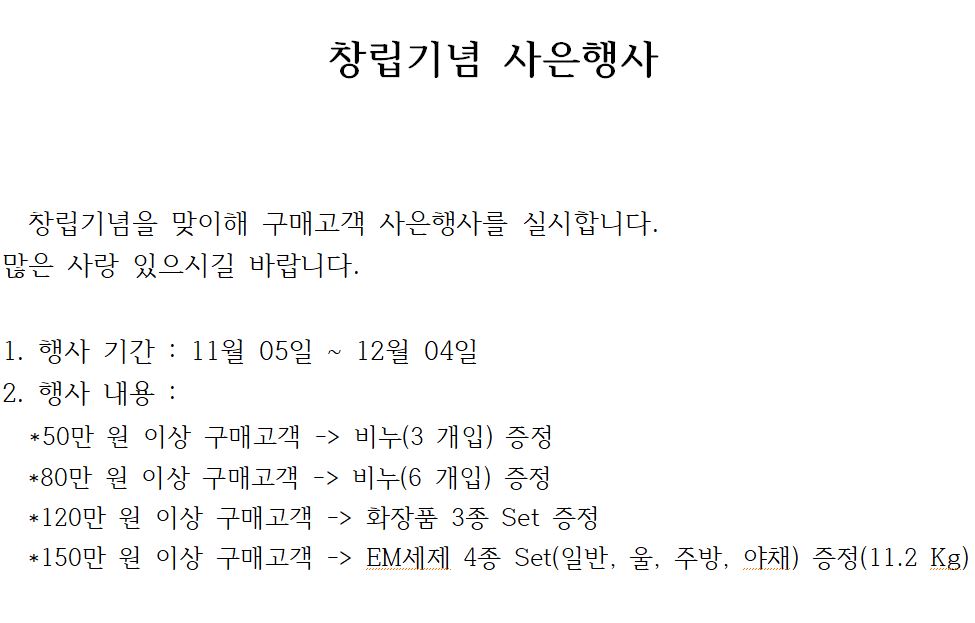 창립기념 사은행사

창립기념을 맞이해 구매고객 사은행사를 실시합니다. 많은 사랑 있으시길 바랍니다.

1. 행사 기간 : 11월 05일 ~ 12월 04일
2. 행사 내용 :
*50만 원 이상 구매고객 -> 비누(3 개입) 증정
*80만 원 이상 구매고객 -> 비누(6 개입) 증정
*120만 원 이상 구매고객 -> 화장품 3종 Set 증정
*150만 원 이상 구매고객 -> EM세제 4종 Set(일반, 울, 주방, 야채) 증정(11.2 Kg)